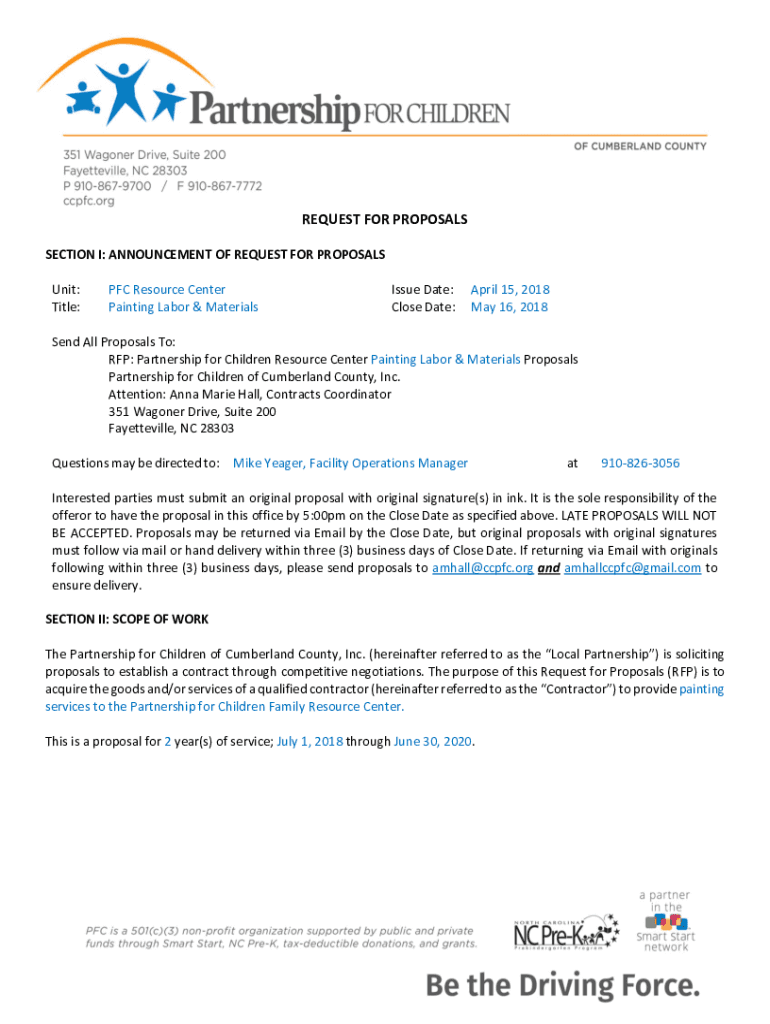 Partnership FOR CHILDREN
OF CUMBERLAND COUNTY

351 Wagoner Drive, Suite 200
Fayetteville, NC 28303
P 910-867-9700 / F 910-867-7772
ccpfc.org

REQUEST FOR PROPOSALS

SECTION I: ANNOUNCEMENT OF REQUEST FOR PROPOSALS

Unit: PFC Resource Center
Title: Painting Labor & Materials

Issue Date: April 15, 2018
Close Date: May 16, 2018

Send All Proposals To:
RFP: Partnership for Children Resource Center Painting Labor & Materials Proposals
Partnership for Children of Cumberland County, Inc.
Attention: Anna Marie Hall, Contracts Coordinator
351 Wagoner Drive, Suite 200
Fayetteville, NC 28303

Questions may be directed to: Mike Yeager, Facility Operations Manager at 910-826-3056

Interested parties must submit an original proposal with original signature(s) in ink. It is the sole responsibility of the offeror to have the proposal in this office by 5:00pm on the Close Date as specified above. LATE PROPOSALS WILL NOT BE ACCEPTED. Proposals may be returned via Email by the Close Date, but original proposals with original signatures must follow via mail or hand delivery within three (3) business days of Close Date. If returning via Email with originals following within three (3) business days, please send proposals to amhall@ccpfc.org and amhallccpfc@gmail.com to ensure delivery.

SECTION II: SCOPE OF WORK

The Partnership for Children of Cumberland County, Inc. (hereinafter referred to as the "Local Partnership") is soliciting proposals to establish a contract through competitive negotiations. The purpose of this Request for Proposals (RFP) is to acquire the goods and/or services of a qualified contractor (hereinafter referred to as the "Contractor") to provide painting services to the Partnership for Children Family Resource Center.

This is a proposal for 2 year(s) of service; July 1, 2018 through June 30, 2020.

PFC is a 501(c)(3) non-profit organization supported by public and private funds through Smart Start, NC Pre-K, tax-deductible donations, and grants.

NORTH CAROLINA NC Pre-K Prekindergarten Program

a partner in the Smart Start network

Be the Driving Force.